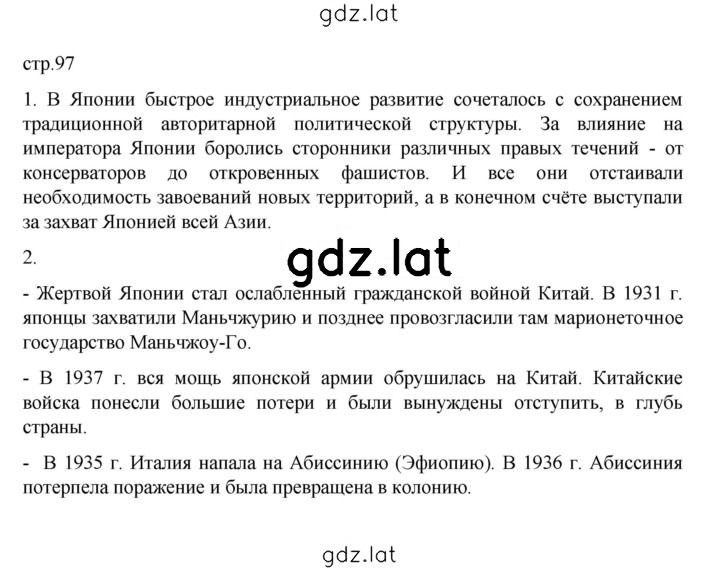 gdz.lat

стр.97

1. В Японии быстрое индустриальное развитие сочеталось с сохранением традиционной авторитарной политической структуры. За влияние на императора Японии боролись сторонники различных правых течений - от консерваторов до откровенных фашистов. И все они отстаивали необходимость завоеваний новых территорий, а в конечном счёте выступали за захват Японией всей Азии.

2.

gdz.lat

- Жертвой Японии стал ослабленный гражданской войной Китай. В 1931 г. японцы захватили Маньчжурию и позднее провозгласили там марионеточное государство Маньчжоу-Го.

- В 1937 г. вся мощь японской армии обрушилась на Китай. Китайские войска понесли большие потери и были вынуждены отступить, в глубь страны.

- В 1935 г. Италия напала на Абиссинию (Эфиопию). В 1936 г. Абиссиния потерпела поражение и была превращена в колонию.

gdz.lat